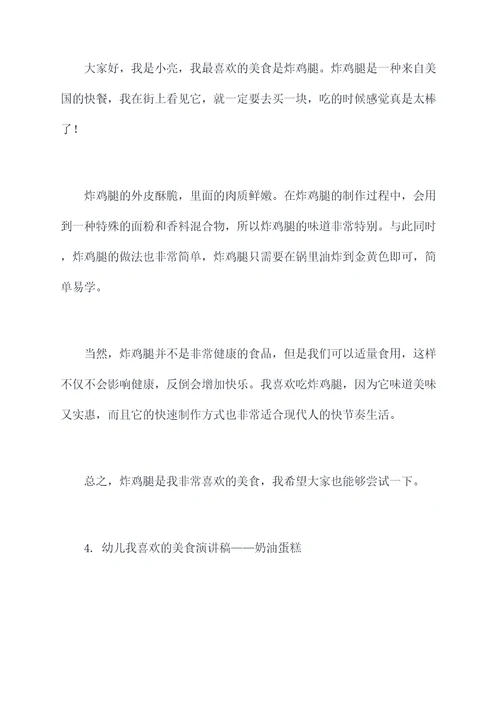 大家好，我是小亮，我最喜欢的美食是炸鸡腿。炸鸡腿是一种来自美国的快餐，我在街上看见它，就一定要去买一块，吃的时候感觉真是太棒了！

炸鸡腿的外皮酥脆，里面的肉质鲜嫩。在炸鸡腿的制作过程中，会用到一种特殊的面粉和香料混合物，所以炸鸡腿的味道非常特别。与此同时，炸鸡腿的做法也非常简单，炸鸡腿只需要在锅里油炸到金黄色即可，简单易学。

当然，炸鸡腿并不是非常健康的食品，但是我们可以适量食用，这样不仅不会影响健康，反倒会增加快乐。我喜欢吃炸鸡腿，因为它味道美味又实惠，而且它的快速制作方式也非常适合现代人的快节奏生活。

总之，炸鸡腿是我非常喜欢的美食，我希望大家也能够尝试一下。

4. 幼儿我喜欢的美食演讲稿——奶油蛋糕